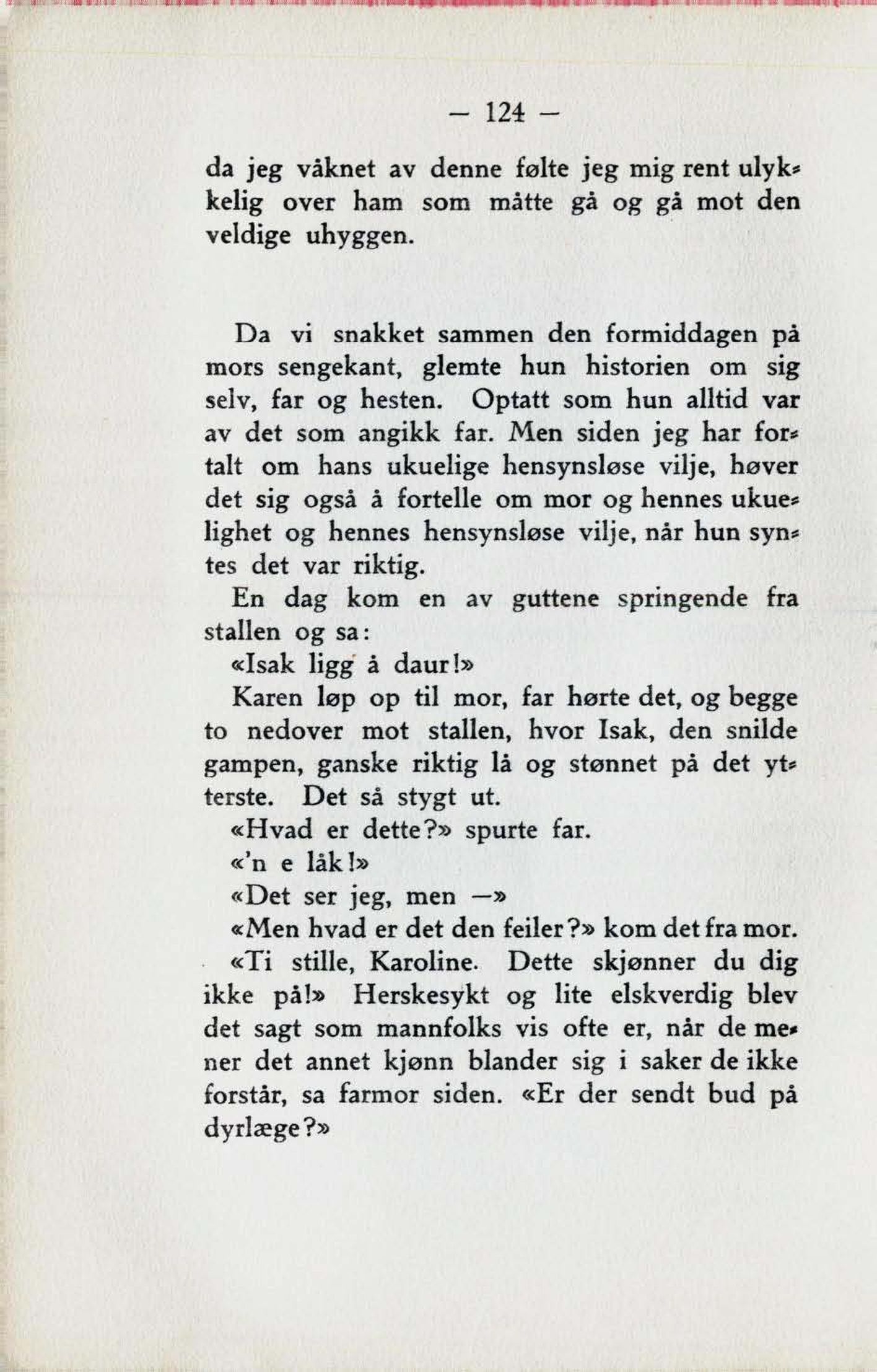 — 124 —

da jeg våknet av denne følte jeg mig rent ulykkelig over ham som måtte gå og gå mot den veldige uhyggen.

Da vi snakket sammen den formiddagen på mors sengekant, glemte hun historien om sig selv, far og hesten. Optatt som hun alltid var av det som angikk far. Men siden jeg har fortalt om hans ukuelige hensynsløse vilje, høver det sig også å fortelle om mor og hennes ukuelighet og hennes hensynsløse vilje, når hun syntes det var riktig.

En dag kom en av guttene springende fra stallen og sa:

«Isak ligg å daur!»

Karen løp op til mor, far hørte det, og begge to nedover mot stallen, hvor Isak, den snilde gampen, ganske riktig lå og stønnet på det ytterste. Det så stygt ut.

«Hvad er dette?» spurte far.

«'n e låk!»

«Det ser jeg, men —»

«Men hvad er det den feiler?» kom det fra mor.

«Ti stille, Karoline. Dette skjønner du dig ikke på!» Herskesykt og lite elskverdig blev det sagt som mannfolks vis ofte er, når de mener det annet kjønn blander sig i saker de ikke forstår, sa farmor siden. «Er der sendt bud på dyrlæge?»